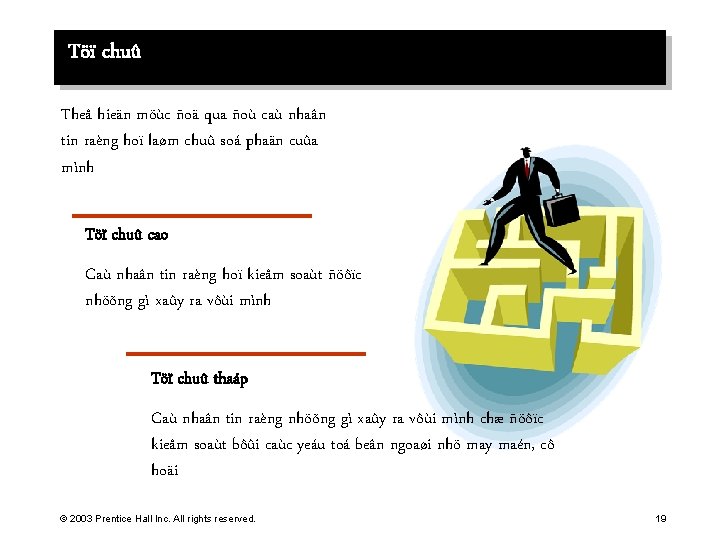 Töï chuû

Theå hieän möùc ñoä qua ñoù caù nhaân tin raèng hoï laøm chuû soá phaän cuûa mình

Töï chuû cao

Caù nhaân tin raèng hoï kieåm soaùt ñöôïc nhöõng gì xaûy ra vôùi mình

Töï chuû thaáp

Caù nhaân tin raèng nhöõng gì xaûy ra vôùi mình chæ ñöôïc kieåm soaùt bôûi caùc yeáu toá beân ngoaøi nhö may maén, cô hoäi

© 2003 Prentice Hall Inc. All rights reserved.

19